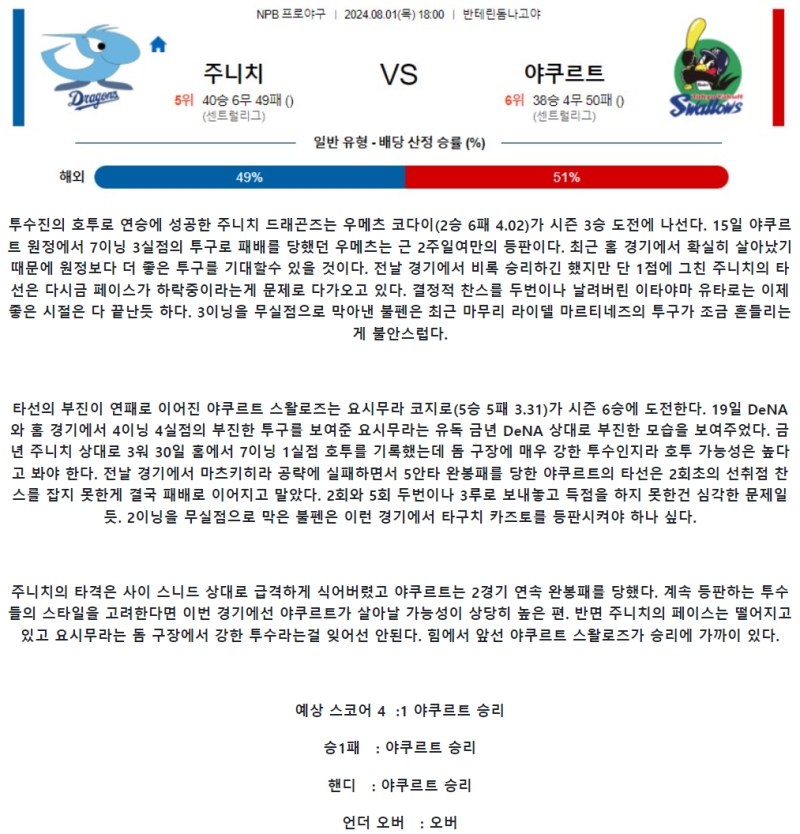 NPB 프로야구 | 2024.08.01(목) 18:00 | 반테린돔나고야

Dragons

주니치

5위 40승 6무 49패 ()
(센트럴리그)

VS

야쿠르트

6위 38승 4무 50패 ()
(센트럴리그)

Swallows

일반 유형 - 배당 산정 승률 (%)

해외 49% 51%

투수진의 호투로 연승에 성공한 주니치 드래곤즈는 우메츠 코다이(2승 6패 4.02)가 시즌 3승 도전에 나선다. 15일 야쿠르트 원정에서 7이닝 3실점의 투구로 패배를 당했던 우메츠는 근 2주일여만의 등판이다. 최근 홈 경기에서 확실히 살아났기 때문에 원정보다 더 좋은 투구를 기대할수 있을 것이다. 전날 경기에서 비록 승리하긴 했지만 단 1점에 그친 주니치의 타선은 다시금 페이스가 하락중이라는게 문제로 다가오고 있다. 결정적 찬스를 두번이나 날려버린 이타야마 유타로는 이제 좋은 시절은 다 끝난듯 하다. 3이닝을 무실점으로 막아낸 불펜은 최근 마무리 라이델 마르티네즈의 투구가 조금 흔들리는게 불안스럽다.

타선의 부진이 연패로 이어진 야쿠르트 스왈로즈는 요시무라 코지로(5승 5패 3.31)가 시즌 6승에 도전한다. 19일 DeNA와 홈 경기에서 4이닝 4실점의 부진한 투구를 보여준 요시무라는 유독 금년 DeNA 상대로 부진한 모습을 보여주었다. 금년 주니치 상대로 3워 30일 홈에서 7이닝 1실점 호투를 기록했는데 돔 구장에 매우 강한 투수인지라 호투 가능성은 높다고 봐야 한다. 전날 경기에서 마츠키히라 공략에 실패하면서 5안타 완봉패를 당한 야쿠르트의 타선은 2회초의 선취점 찬스를 잡지 못한게 결국 패배로 이어지고 말았다. 2회와 5회 두번이나 3루로 보내놓고 득점을 하지 못한건 심각한 문제일듯. 2이닝을 무실점으로 막은 불펜은 이런 경기에서 타구치 카즈토를 등판시켜야 하나 싶다.

주니치의 타격은 사이 스니드 상대로 급격하게 식어버렸고 야쿠르트는 2경기 연속 완봉패를 당했다. 계속 등판하는 투수들의 스타일을 고려한다면 이번 경기에선 야쿠르트가 살아날 가능성이 상당히 높은 편. 반면 주니치의 페이스는 떨어지고 있고 요시무라는 돔 구장에서 강한 투수라는걸 잊어선 안된다. 힘에서 앞선 야쿠르트 스왈로즈가 승리에 가까이 있다.

예상 스코어 4 :1 야쿠르트 승리

승1패 : 야쿠르트 승리

핸디 : 야쿠르트 승리

언더 오버 : 오버